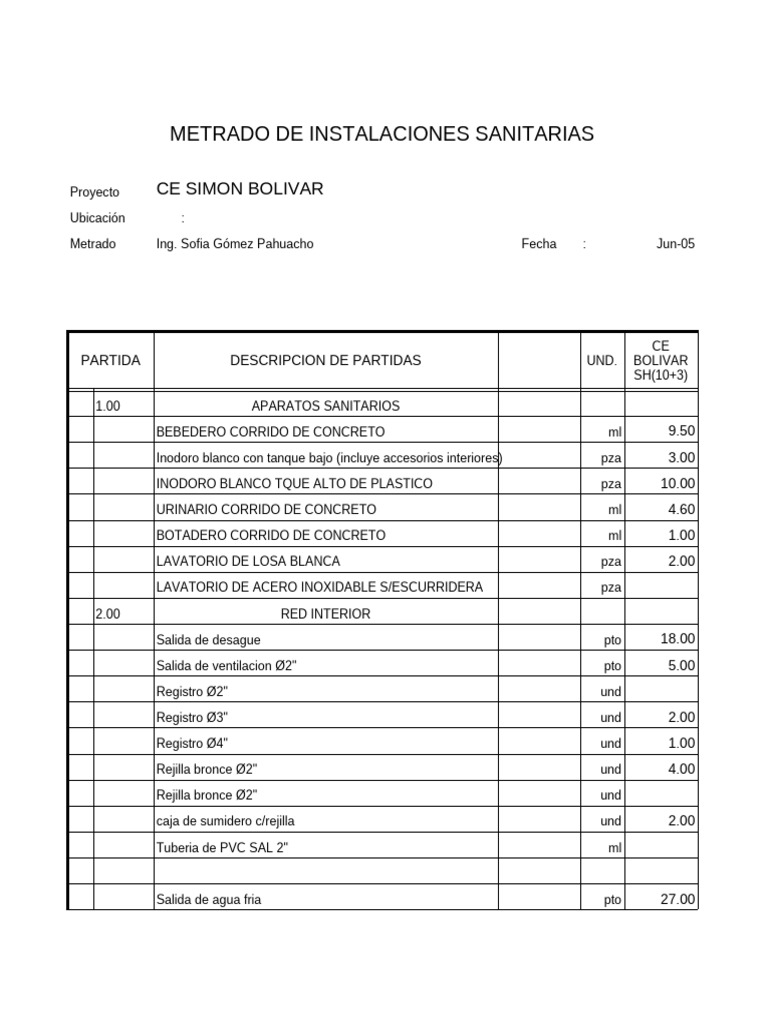 METRADO DE INSTALACIONES SANITARIAS

Proyecto CE SIMON BOLIVAR

Ubicación :

Metrado Ing. Sofia Gómez Pahuacho Fecha : Jun-05

| PARTIDA | | DESCRIPCION DE PARTIDAS | | UND. | CE BOLIVAR SH(10+3) |
|---|---|---|---|---|---|
| | 1.00 | APARATOS SANITARIOS | | | |
| | | BEBEDERO CORRIDO DE CONCRETO | | ml | 9.50 |
| | | Inodoro blanco con tanque bajo (incluye accesorios interiores) | | pza | 3.00 |
| | | INODORO BLANCO TQUE ALTO DE PLASTICO | | pza | 10.00 |
| | | URINARIO CORRIDO DE CONCRETO | | ml | 4.60 |
| | | BOTADERO CORRIDO DE CONCRETO | | ml | 1.00 |
| | | LAVATORIO DE LOSA BLANCA | | pza | 2.00 |
| | | LAVATORIO DE ACERO INOXIDABLE S/ESCURRIDERA | | pza | |
| | 2.00 | RED INTERIOR | | | |
| | | Salida de desague | | pto | 18.00 |
| | | Salida de ventilacion Ø2" | | pto | 5.00 |
| | | Registro Ø2" | | und | |
| | | Registro Ø3" | | und | 2.00 |
| | | Registro Ø4" | | und | 1.00 |
| | | Rejilla bronce Ø2" | | und | 4.00 |
| | | Rejilla bronce Ø2" | | und | |
| | | caja de sumidero c/rejilla | | und | 2.00 |
| | | Tuberia de PVC SAL 2" | | ml | |
| | | | | | |
| | | Salida de agua fria | | pto | 27.00 |